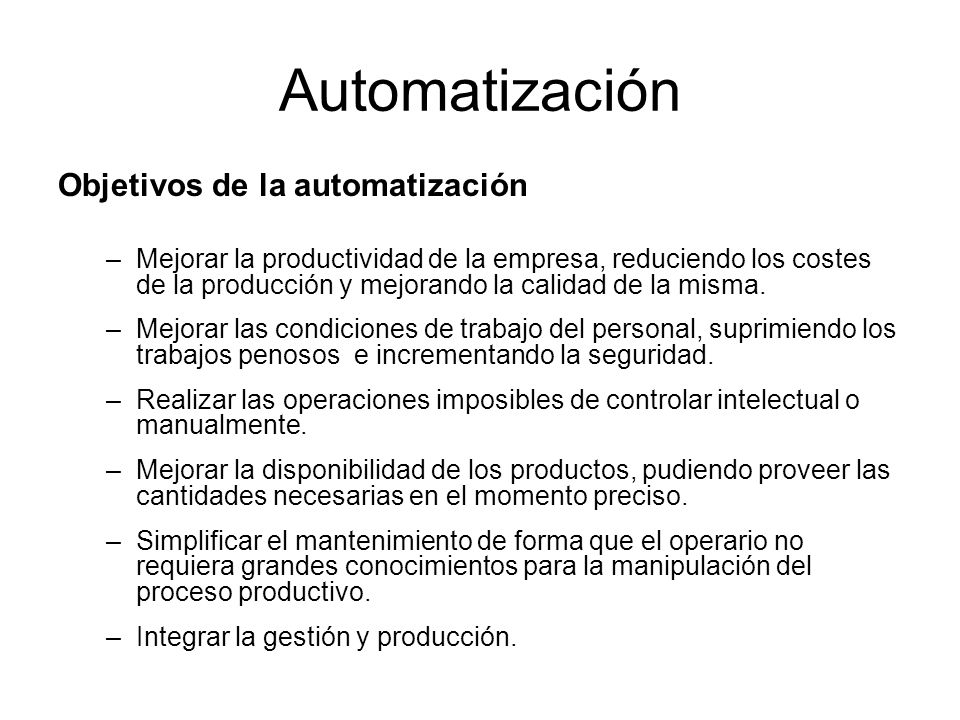 Automatización

Objetivos de la automatización

– Mejorar la productividad de la empresa, reduciendo los costes de la producción y mejorando la calidad de la misma.

– Mejorar las condiciones de trabajo del personal, suprimiendo los trabajos penosos e incrementando la seguridad.

– Realizar las operaciones imposibles de controlar intelectual o manualmente.

– Mejorar la disponibilidad de los productos, pudiendo proveer las cantidades necesarias en el momento preciso.

– Simplificar el mantenimiento de forma que el operario no requiera grandes conocimientos para la manipulación del proceso productivo.

– Integrar la gestión y producción.